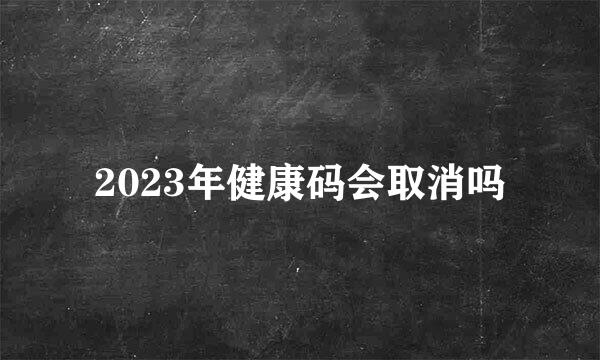 2023年健康码会取消吗